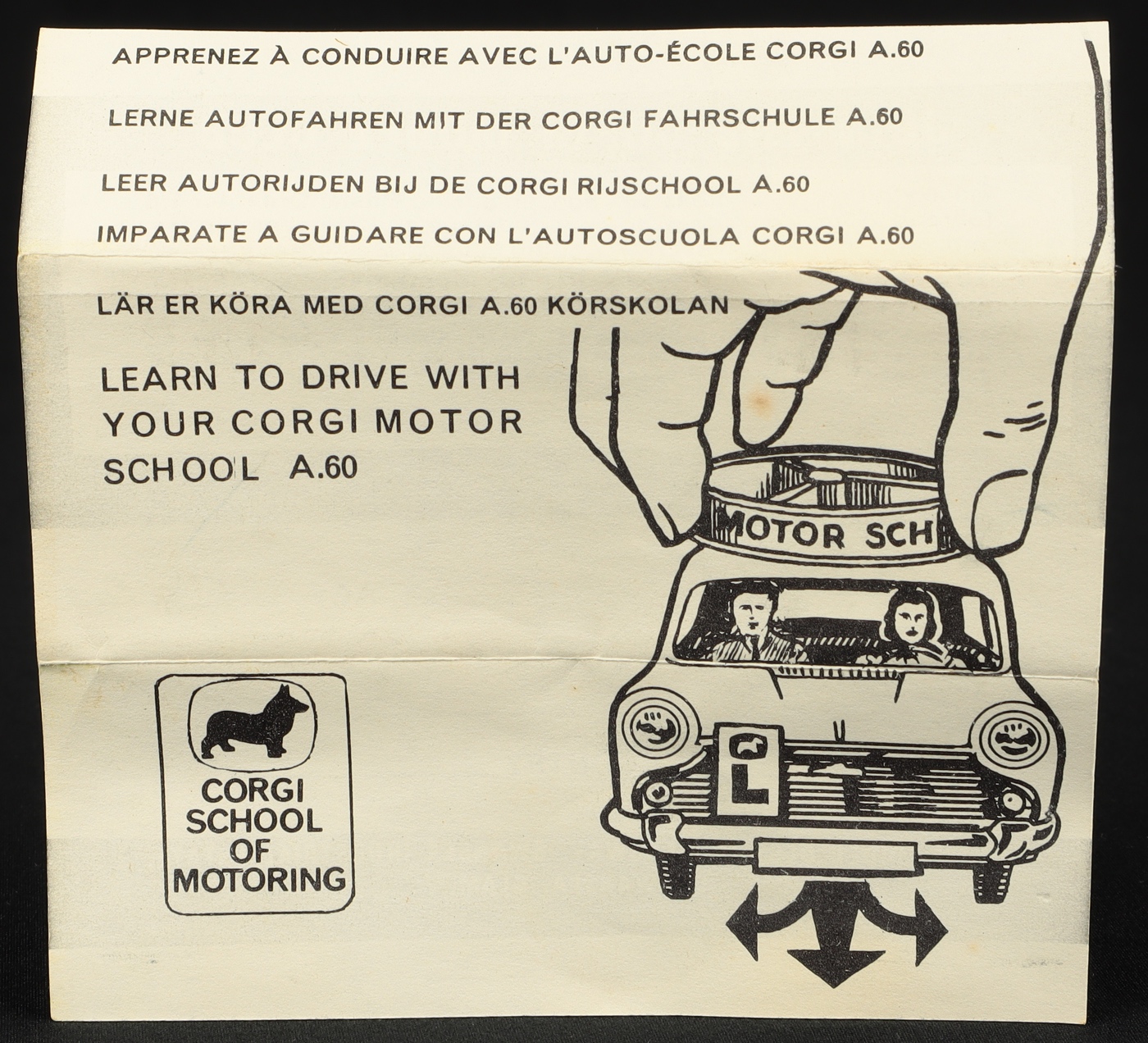 APPRENEZ À CONDUIRE AVEC L'AUTO-ÉCOLE CORGI A.60

LERNE AUTOFAHREN MIT DER CORGI FAHRSCHULE A.60

LEER AUTORIJDEN BIJ DE CORGI RIJSCHOOL A.60

IMPARATE A GUIDARE CON L'AUTOSCUOLA CORGI A.60

LÄR ER KÖRA MED CORGI A.60 KÖRSKOLAN

LEARN TO DRIVE WITH YOUR CORGI MOTOR SCHOOL A.60

MOTOR SCH

L

CORGI SCHOOL OF MOTORING